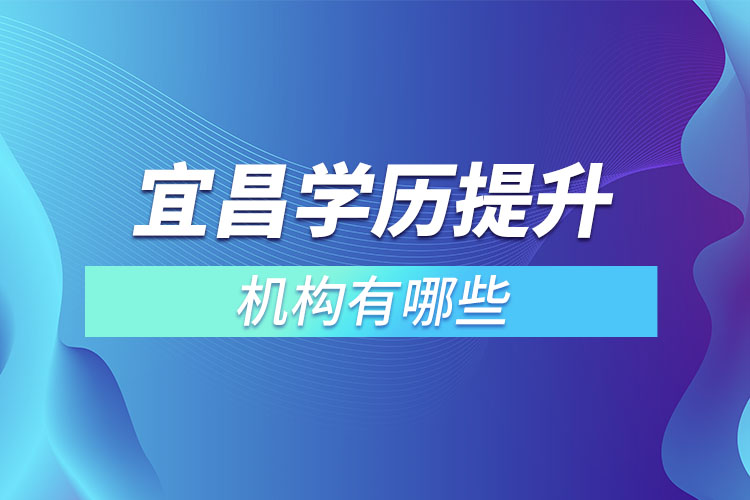 宜昌学历提升

机构有哪些